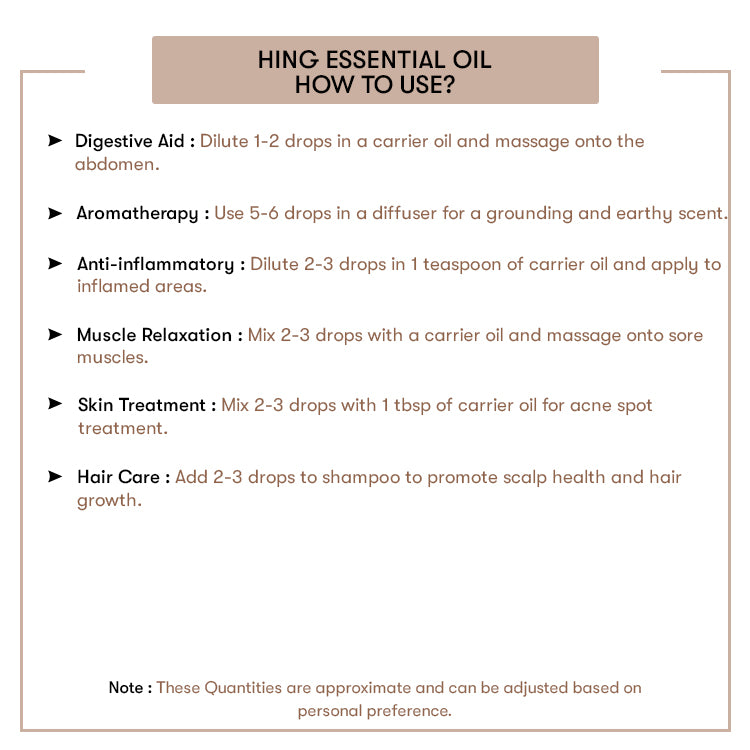 HING ESSENTIAL OIL
HOW TO USE?

➤ Digestive Aid : Dilute 1-2 drops in a carrier oil and massage onto the abdomen.

➤ Aromatherapy : Use 5-6 drops in a diffuser for a grounding and earthy scent.

➤ Anti-inflammatory : Dilute 2-3 drops in 1 teaspoon of carrier oil and apply to inflamed areas.

➤ Muscle Relaxation : Mix 2-3 drops with a carrier oil and massage onto sore muscles.

➤ Skin Treatment : Mix 2-3 drops with 1 tbsp of carrier oil for acne spot treatment.

➤ Hair Care : Add 2-3 drops to shampoo to promote scalp health and hair growth.

Note : These Quantities are approximate and can be adjusted based on personal preference.